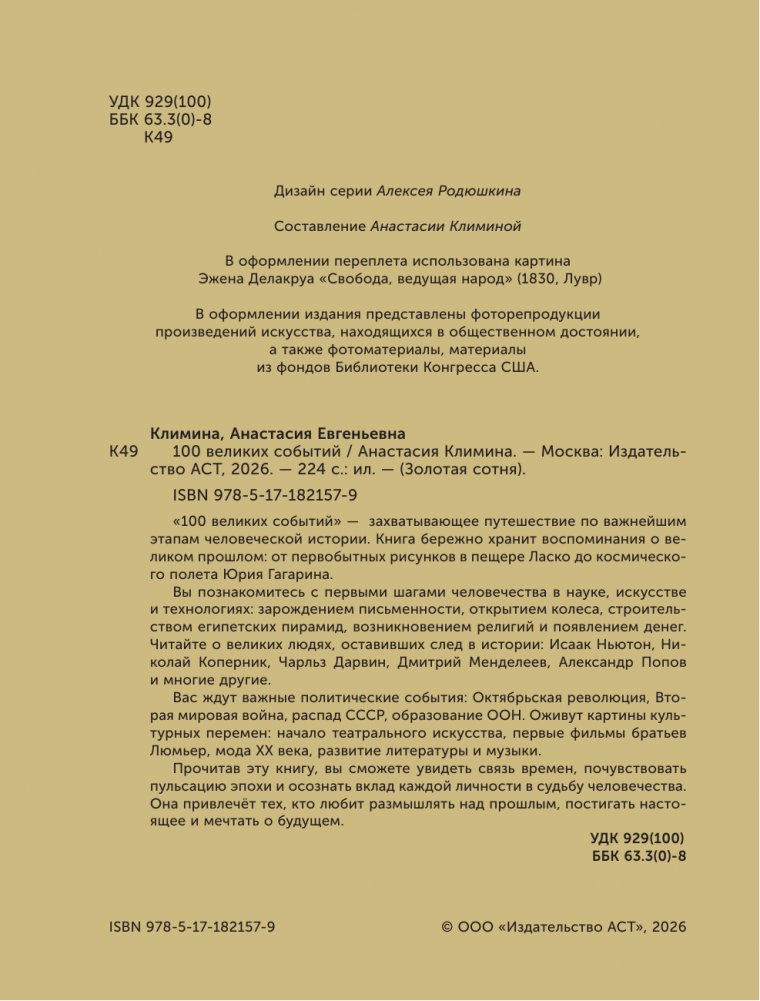 УДК 929(100)
ББК 63.3(0)-8
К49

Дизайн серии Алексея Родюшкина

Составление Анастасии Климиной

В оформлении переплета использована картина Эжена Делакруа «Свобода, ведущая народ» (1830, Лувр)

В оформлении издания представлены фоторепродукции произведений искусства, находящихся в общественном достоянии, а также фотоматериалы, материалы из фондов Библиотеки Конгресса США.

Климина, Анастасия Евгеньевна
К49 100 великих событий / Анастасия Климина. — Москва: Издательство АСТ, 2026. — 224 с.: ил. — (Золотая сотня).
ISBN 978-5-17-182157-9

«100 великих событий» — захватывающее путешествие по важнейшим этапам человеческой истории. Книга бережно хранит воспоминания о великом прошлом: от первобытных рисунков в пещере Ласко до космического полета Юрия Гагарина.

Вы познакомитесь с первыми шагами человечества в науке, искусстве и технологиях: зарождением письменности, открытием колеса, строительством египетских пирамид, возникновением религий и появлением денег. Читайте о великих людях, оставивших след в истории: Исаак Ньютон, Николай Коперник, Чарльз Дарвин, Дмитрий Менделеев, Александр Попов и многие другие.

Вас ждут важные политические события: Октябрьская революция, Вторая мировая война, распад СССР, образование ООН. Оживут картины культурных перемен: начало театрального искусства, первые фильмы братьев Люмьер, мода XX века, развитие литературы и музыки.

Прочитав эту книгу, вы сможете увидеть связь времен, почувствовать пульсацию эпохи и осознать вклад каждой личности в судьбу человечества. Она привлечёт тех, кто любит размышлять над прошлым, постигать настоящее и мечтать о будущем.

УДК 929(100)
ББК 63.3(0)-8

ISBN 978-5-17-182157-9 © ООО «Издательство АСТ», 2026